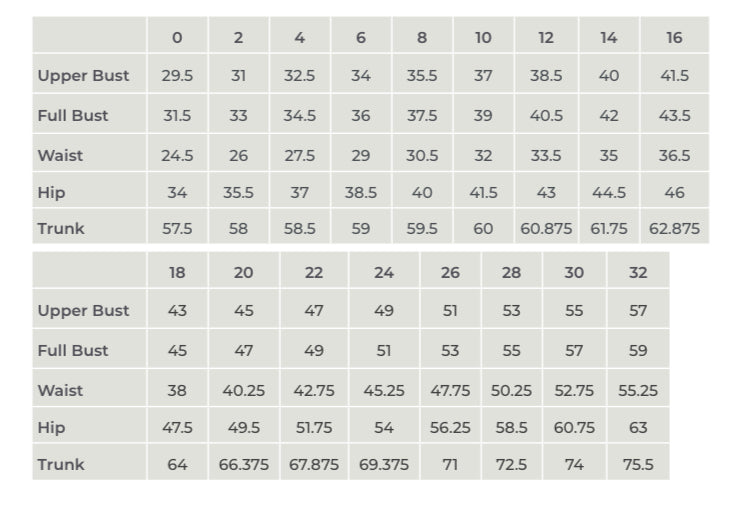 |  | 0 | 2 | 4 | 6 | 8 | 10 | 12 | 14 | 16 |
|---|---|---|---|---|---|---|---|---|---|
| Upper Bust | 29.5 | 31 | 32.5 | 34 | 35.5 | 37 | 38.5 | 40 | 41.5 |
| Full Bust | 31.5 | 33 | 34.5 | 36 | 37.5 | 39 | 40.5 | 42 | 43.5 |
| Waist | 24.5 | 26 | 27.5 | 29 | 30.5 | 32 | 33.5 | 35 | 36.5 |
| Hip | 34 | 35.5 | 37 | 38.5 | 40 | 41.5 | 43 | 44.5 | 46 |
| Trunk | 57.5 | 58 | 58.5 | 59 | 59.5 | 60 | 60.875 | 61.75 | 62.875 |

|  | 18 | 20 | 22 | 24 | 26 | 28 | 30 | 32 |
|---|---|---|---|---|---|---|---|---|
| Upper Bust | 43 | 45 | 47 | 49 | 51 | 53 | 55 | 57 |
| Full Bust | 45 | 47 | 49 | 51 | 53 | 55 | 57 | 59 |
| Waist | 38 | 40.25 | 42.75 | 45.25 | 47.75 | 50.25 | 52.75 | 55.25 |
| Hip | 47.5 | 49.5 | 51.75 | 54 | 56.25 | 58.5 | 60.75 | 63 |
| Trunk | 64 | 66.375 | 67.875 | 69.375 | 71 | 72.5 | 74 | 75.5 |